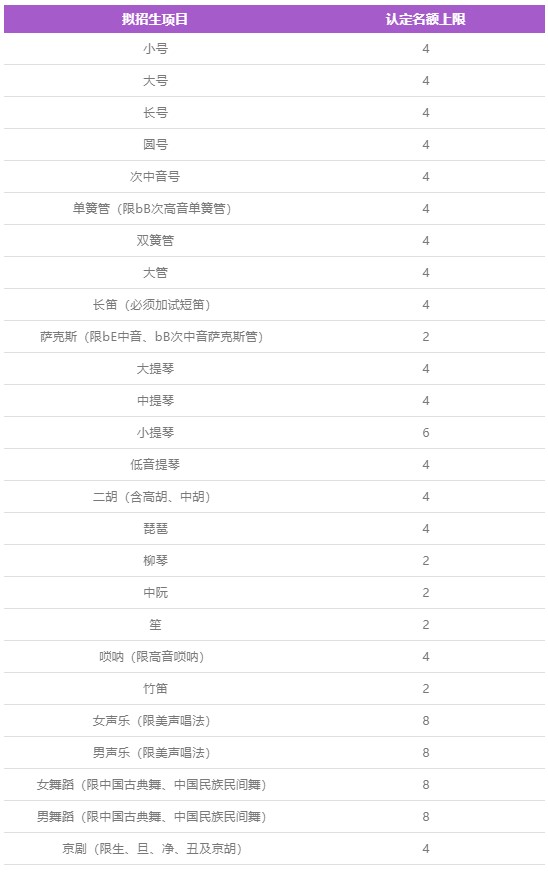 | 拟招生项目 | 认定名额上限 |
|---|---|
| 小号 | 4 |
| 大号 | 4 |
| 长号 | 4 |
| 圆号 | 4 |
| 次中音号 | 4 |
| 单簧管（限bB次高音单簧管） | 4 |
| 双簧管 | 4 |
| 大管 | 4 |
| 长笛（必须加试短笛） | 4 |
| 萨克斯（限bE中音、bB次中音萨克斯管） | 2 |
| 大提琴 | 4 |
| 中提琴 | 4 |
| 小提琴 | 6 |
| 低音提琴 | 4 |
| 二胡（含高胡、中胡） | 4 |
| 琵琶 | 4 |
| 柳琴 | 2 |
| 中阮 | 2 |
| 笙 | 2 |
| 唢呐（限高音唢呐） | 4 |
| 竹笛 | 2 |
| 女声乐（限美声唱法） | 8 |
| 男声乐（限美声唱法） | 8 |
| 女舞蹈（限中国古典舞、中国民族民间舞） | 8 |
| 男舞蹈（限中国古典舞、中国民族民间舞） | 8 |
| 京剧（限生、旦、净、丑及京胡） | 4 |